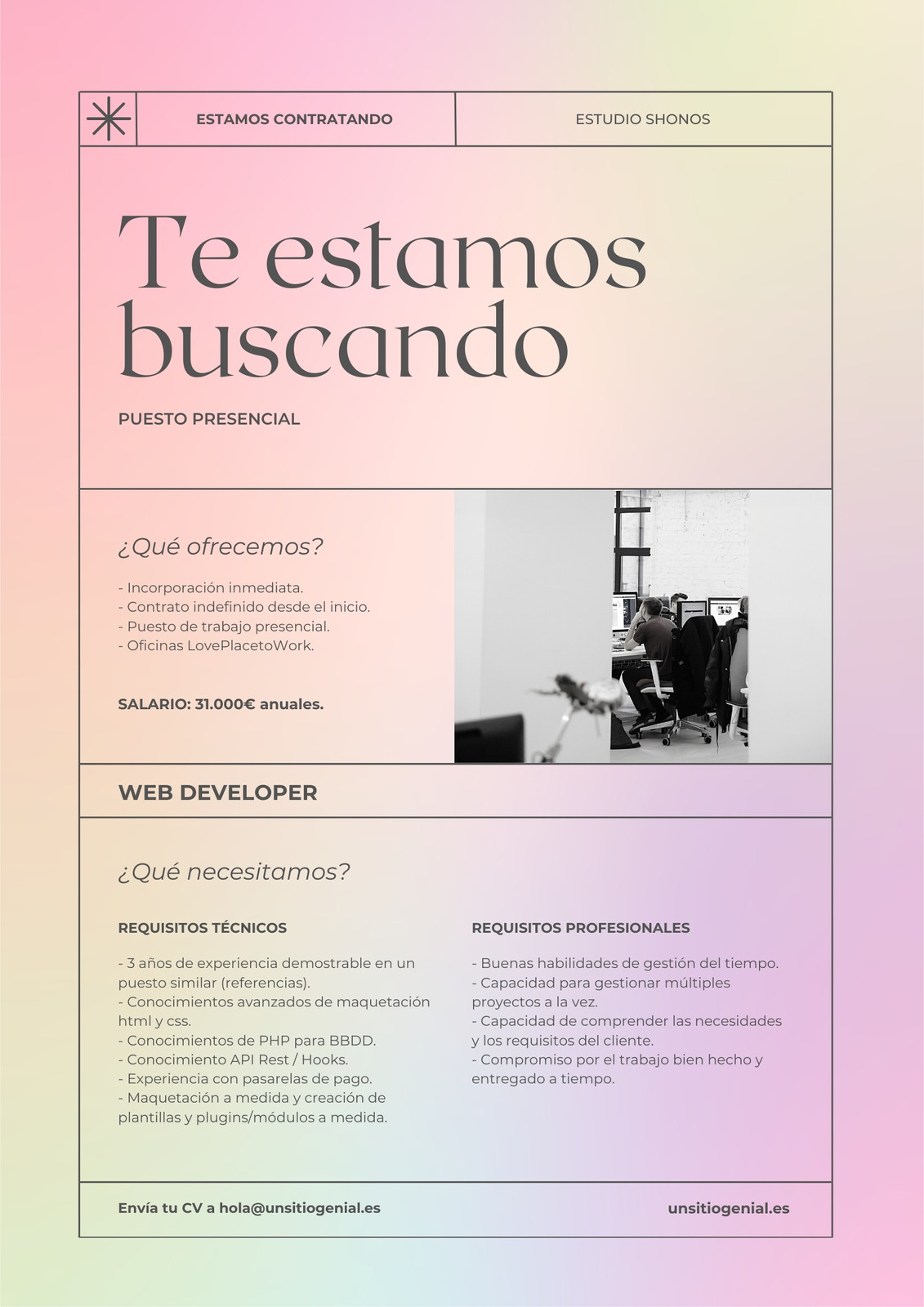 ESTAMOS CONTRATANDO

ESTUDIO SHONOS

Te estamos buscando

PUESTO PRESENCIAL

¿Qué ofrecemos?

- Incorporación inmediata.
- Contrato indefinido desde el inicio.
- Puesto de trabajo presencial.
- Oficinas LovePlacetoWork.

SALARIO: 31.000€ anuales.

WEB DEVELOPER

¿Qué necesitamos?

REQUISITOS TÉCNICOS

- 3 años de experiencia demostrable en un puesto similar (referencias).
- Conocimientos avanzados de maquetación html y css.
- Conocimientos de PHP para BBDD.
- Conocimiento API Rest / Hooks.
- Experiencia con pasarelas de pago.
- Maquetación a medida y creación de plantillas y plugins/módulos a medida.

REQUISITOS PROFESIONALES

- Buenas habilidades de gestión del tiempo.
- Capacidad para gestionar múltiples proyectos a la vez.
- Capacidad de comprender las necesidades y los requisitos del cliente.
- Compromiso por el trabajo bien hecho y entregado a tiempo.

Envía tu CV a hola@unsitiogenial.es

unsitiogenial.es